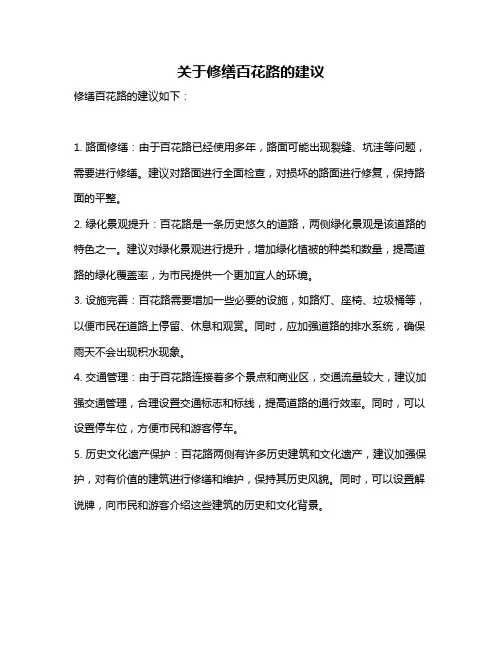 关于修缮百花路的建议

修缮百花路的建议如下：

1. 路面修缮：由于百花路已经使用多年，路面可能出现裂缝、坑洼等问题，需要进行修缮。建议对路面进行全面检查，对损坏的路面进行修复，保持路面的平整。

2. 绿化景观提升：百花路是一条历史悠久的道路，两侧绿化景观是该道路的特色之一。建议对绿化景观进行提升，增加绿化植被的种类和数量，提高道路的绿化覆盖率，为市民提供一个更加宜人的环境。

3. 设施完善：百花路需要增加一些必要的设施，如路灯、座椅、垃圾桶等，以便市民在道路上停留、休息和观赏。同时，应加强道路的排水系统，确保雨天不会出现积水现象。

4. 交通管理：由于百花路连接着多个景点和商业区，交通流量较大，建议加强交通管理，合理设置交通标志和标线，提高道路的通行效率。同时，可以设置停车位，方便市民和游客停车。

5. 历史文化遗产保护：百花路两侧有许多历史建筑和文化遗产，建议加强保护，对有价值的建筑进行修缮和维护，保持其历史风貌。同时，可以设置解说牌，向市民和游客介绍这些建筑的历史和文化背景。